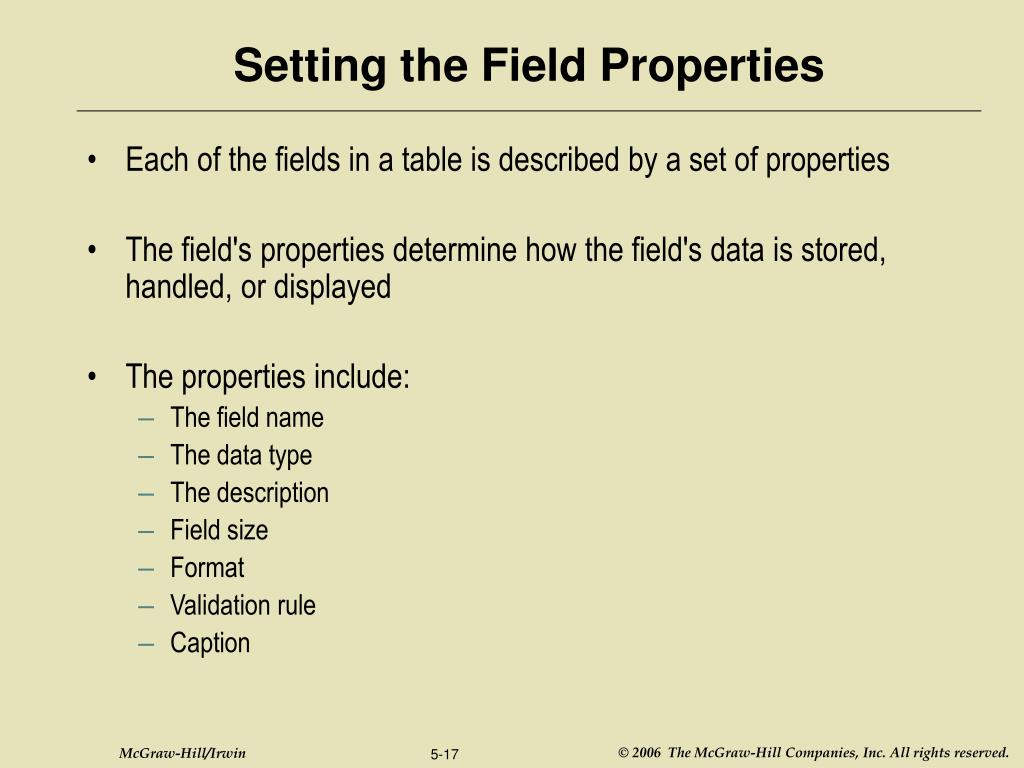 Setting the Field Properties

• Each of the fields in a table is described by a set of properties

• The field's properties determine how the field's data is stored, handled, or displayed

• The properties include:
– The field name
– The data type
– The description
– Field size
– Format
– Validation rule
– Caption

McGraw-Hill/Irwin

5-17

© 2006 The McGraw-Hill Companies, Inc. All rights reserved.